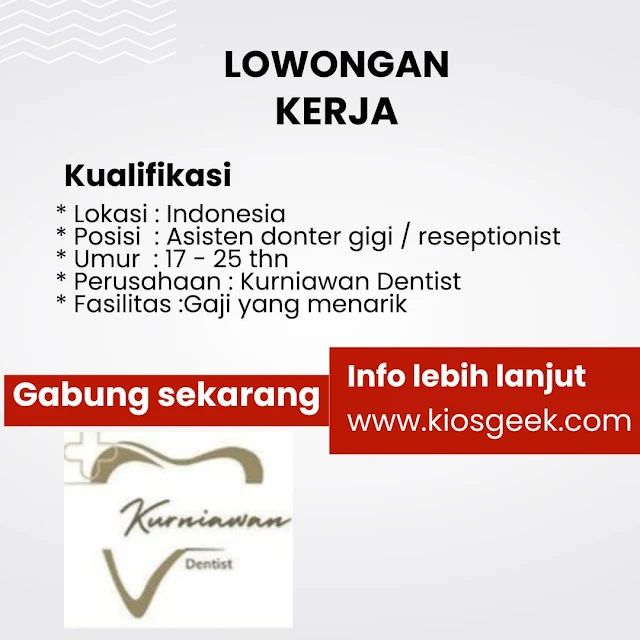 LOWONGAN KERJA

Kualifikasi

* Lokasi : Indonesia
* Posisi : Asisten donter gigi / reseptionist
* Umur : 17 - 25 thn
* Perusahaan : Kurniawan Dentist
* Fasilitas :Gaji yang menarik

Gabung sekarang

Info lebih lanjut
www.kiosgeek.com

Kurniawan
Dentist